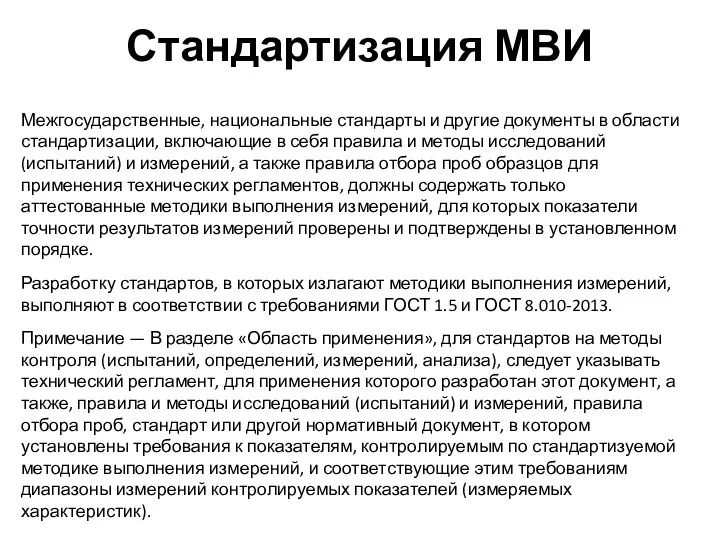 Стандартизация МВИ

Межгосударственные, национальные стандарты и другие документы в области стандартизации, включающие в себя правила и методы исследований (испытаний) и измерений, а также правила отбора проб образцов для применения технических регламентов, должны содержать только аттестованные методики выполнения измерений, для которых показатели точности результатов измерений проверены и подтверждены в установленном порядке.

Разработку стандартов, в которых излагают методики выполнения измерений, выполняют в соответствии с требованиями ГОСТ 1.5 и ГОСТ 8.010-2013.

Примечание — В разделе «Область применения», для стандартов на методы контроля (испытаний, определений, измерений, анализа), следует указывать технический регламент, для применения которого разработан этот документ, а также, правила и методы исследований (испытаний) и измерений, правила отбора проб, стандарт или другой нормативный документ, в котором установлены требования к показателям, контролируемым по стандартизуемой методике выполнения измерений, и соответствующие этим требованиям диапазоны измерений контролируемых показателей (измеряемых характеристик).